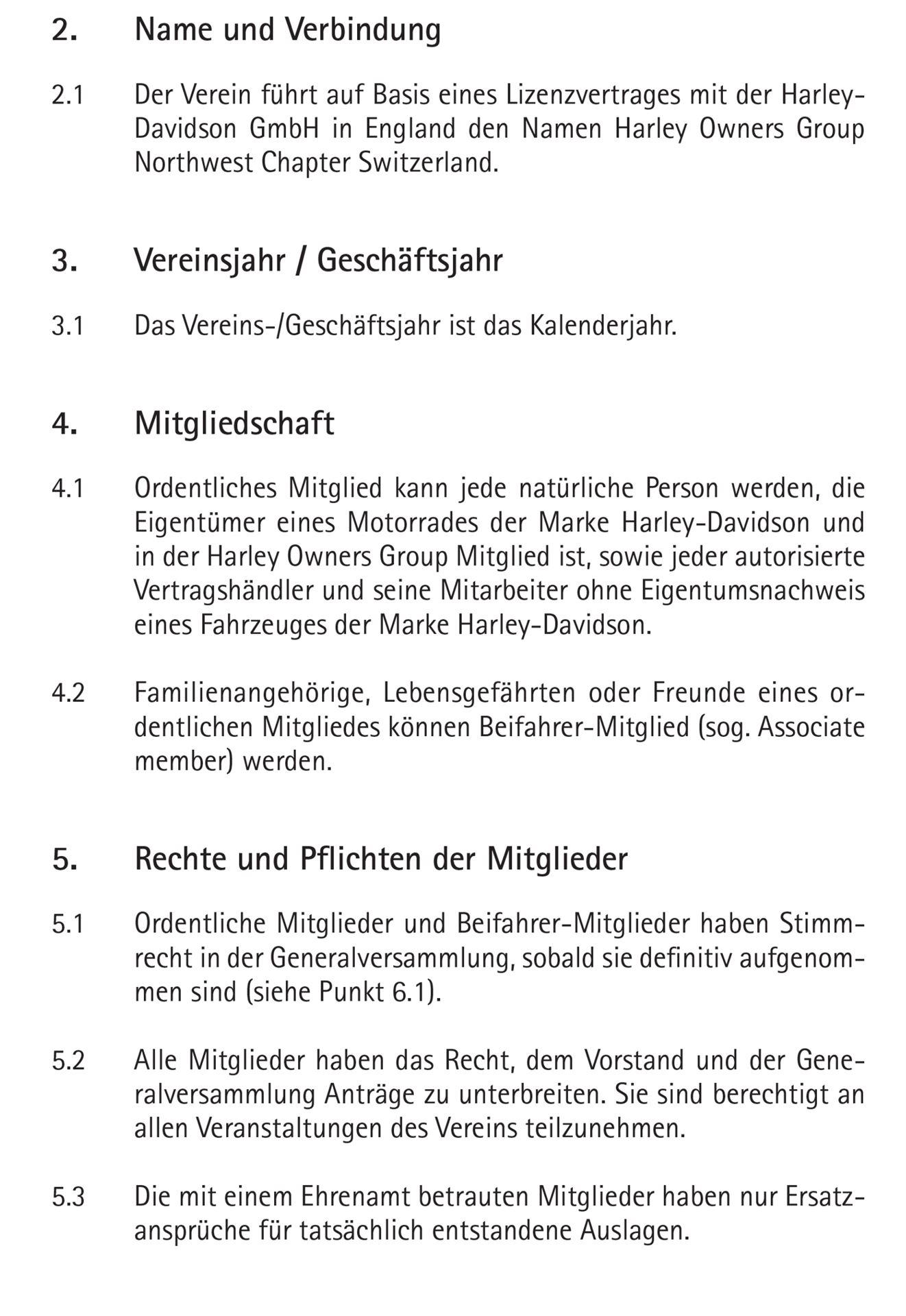 2. Name und Verbindung

2.1 Der Verein führt auf Basis eines Lizenzvertrages mit der Harley-Davidson GmbH in England den Namen Harley Owners Group Northwest Chapter Switzerland.

3. Vereinsjahr / Geschäftsjahr

3.1 Das Vereins-/Geschäftsjahr ist das Kalenderjahr.

4. Mitgliedschaft

4.1 Ordentliches Mitglied kann jede natürliche Person werden, die Eigentümer eines Motorrades der Marke Harley-Davidson und in der Harley Owners Group Mitglied ist, sowie jeder autorisierte Vertragshändler und seine Mitarbeiter ohne Eigentumsnachweis eines Fahrzeuges der Marke Harley-Davidson.

4.2 Familienangehörige, Lebensgefährten oder Freunde eines ordentlichen Mitgliedes können Beifahrer-Mitglied (sog. Associate member) werden.

5. Rechte und Pflichten der Mitglieder

5.1 Ordentliche Mitglieder und Beifahrer-Mitglieder haben Stimmrecht in der Generalversammlung, sobald sie definitiv aufgenommen sind (siehe Punkt 6.1).

5.2 Alle Mitglieder haben das Recht, dem Vorstand und der Generalversammlung Anträge zu unterbreiten. Sie sind berechtigt an allen Veranstaltungen des Vereins teilzunehmen.

5.3 Die mit einem Ehrenamt betrauten Mitglieder haben nur Ersatzansprüche für tatsächlich entstandene Auslagen.